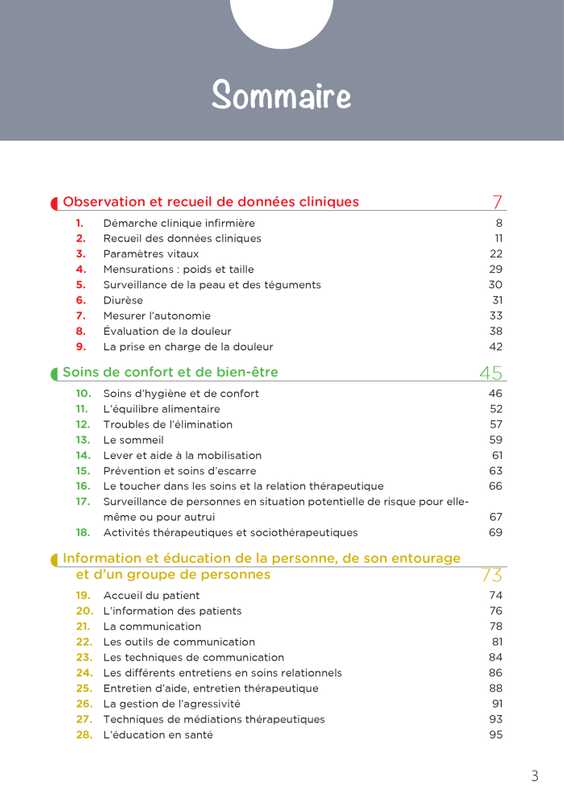 Sommaire

Observation et recueil de données cliniques 7

1. Démarche clinique infirmière 8
2. Recueil des données cliniques 11
3. Paramètres vitaux 22
4. Mensurations : poids et taille 29
5. Surveillance de la peau et des téguments 30
6. Diurèse 31
7. Mesurer l'autonomie 33
8. Évaluation de la douleur 38
9. La prise en charge de la douleur 42

Soins de confort et de bien-être 45

10. Soins d'hygiène et de confort 46
11. L'équilibre alimentaire 52
12. Troubles de l'élimination 57
13. Le sommeil 59
14. Lever et aide à la mobilisation 61
15. Prévention et soins d'escarre 63
16. Le toucher dans les soins et la relation thérapeutique 66
17. Surveillance de personnes en situation potentielle de risque pour elle-même ou pour autrui 67
18. Activités thérapeutiques et sociothérapeutiques 69

Information et éducation de la personne, de son entourage et d'un groupe de personnes 73

19. Accueil du patient 74
20. L'information des patients 76
21. La communication 78
22. Les outils de communication 81
23. Les techniques de communication 84
24. Les différents entretiens en soins relationnels 86
25. Entretien d'aide, entretien thérapeutique 88
26. La gestion de l'agressivité 91
27. Techniques de médiations thérapeutiques 93
28. L'éducation en santé 95

3